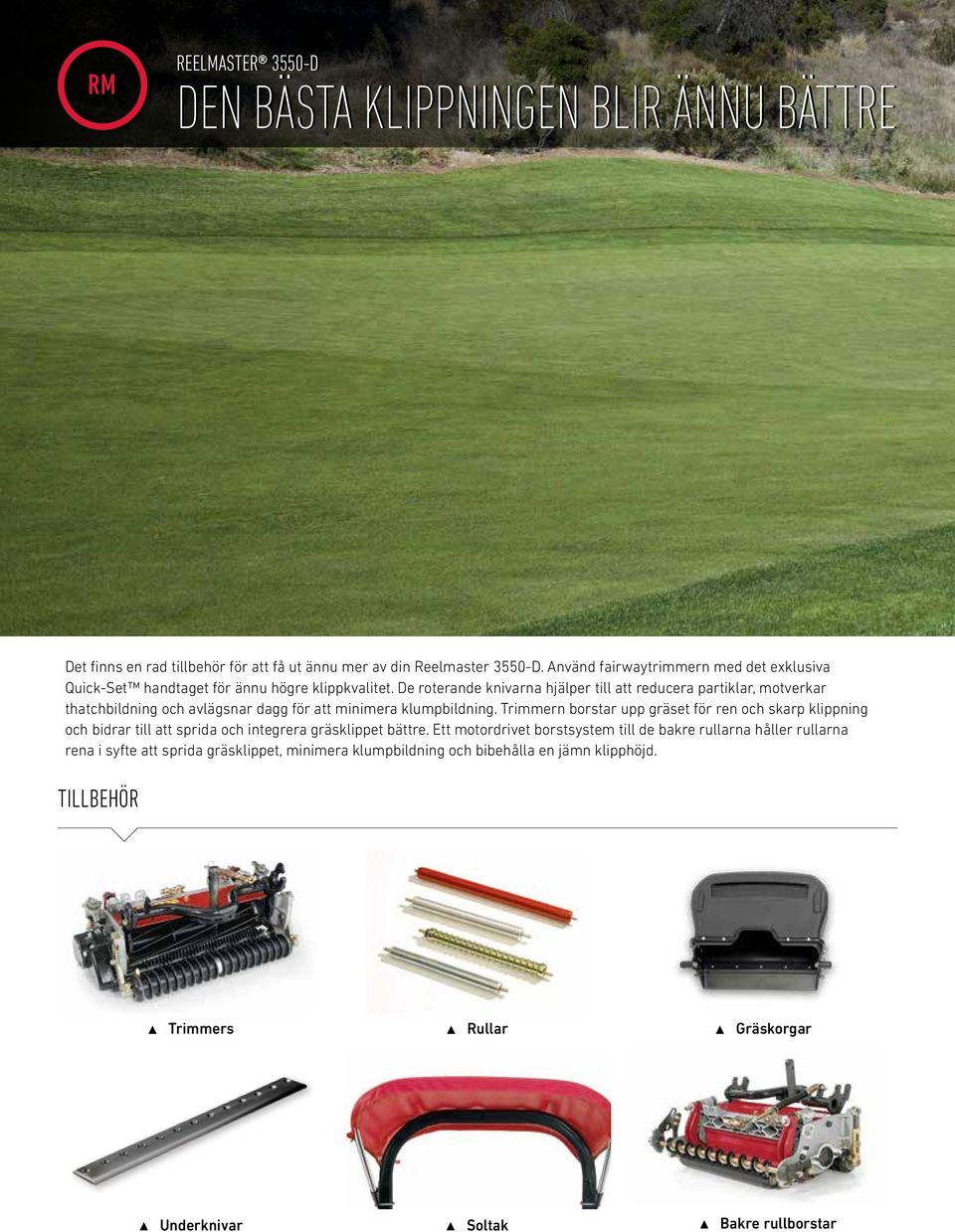 RM

REELMASTER® 3550-D
DEN BÄSTA KLIPPNINGEN BLIR ÄNNU BÄTTRE

Det finns en rad tillbehör för att få ut ännu mer av din Reelmaster 3550-D. Använd fairwaytrimmern med det exklusiva Quick-Set™ handtaget för ännu högre klippkvalitet. De roterande knivarna hjälper till att reducera partiklar, motverkar thatchbildning och avlägsnar dagg för att minimera klumpbildning. Trimmern borstar upp gräset för ren och skarp klippning och bidrar till att sprida och integrera gräsklippet bättre. Ett motordrivet borstsystem till de bakre rullarna håller rullarna rena i syfte att sprida gräsklippet, minimera klumpbildning och bibehålla en jämn klipphöjd.

TILLBEHÖR

▲ Trimmers

▲ Rullar

▲ Gräskorgar

▲ Underknivar

▲ Soltak

▲ Bakre rullborstar